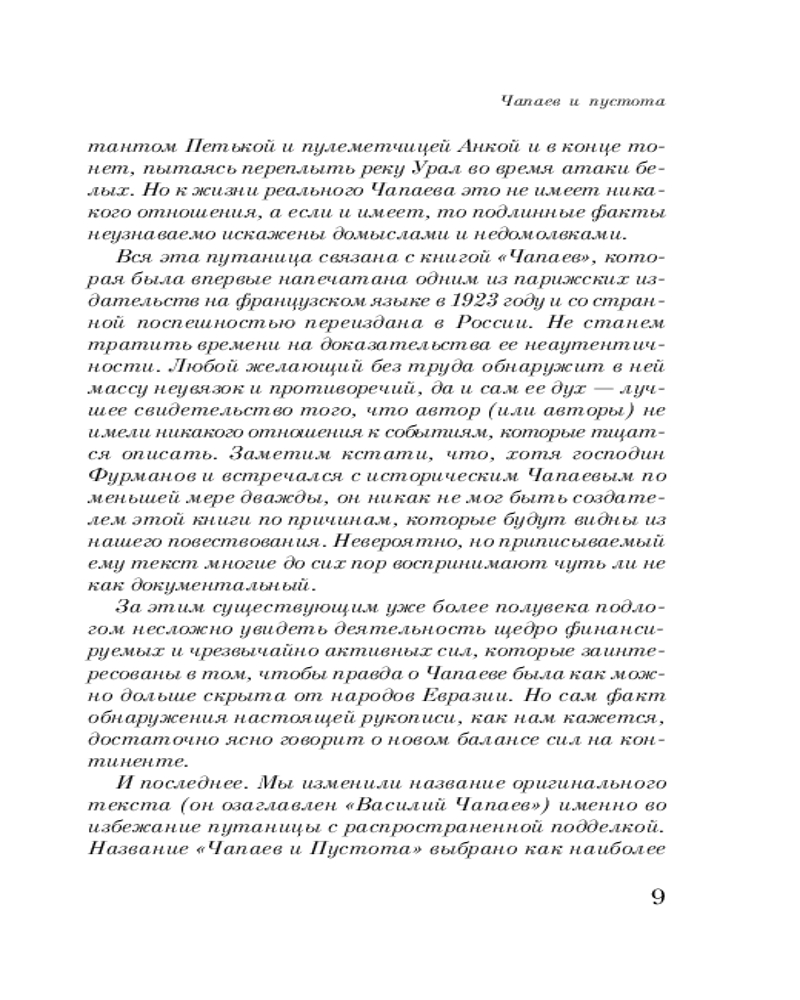 Чапаев и пустота

тантом Петькой и пулеметчицей Анкой и в конце тонет, пытаясь переплыть реку Урал во время атаки белых. Но к жизни реального Чапаева это не имеет никакого отношения, а если и имеет, то подлинные факты неузнаваемо искажены домыслами и недомолвками.

Вся эта путаница связана с книгой «Чапаев», которая была впервые напечатана одним из парижских издательств на французском языке в 1923 году и со странной поспешностью переиздана в России. Не станем тратить времени на доказательства ее неаутентичности. Любой желающий без труда обнаружит в ней массу неувязок и противоречий, да и сам ее дух — лучшее свидетельство того, что автор (или авторы) не имели никакого отношения к событиям, которые тщатся описать. Заметим кстати, что, хотя господин Фурманов и встречался с историческим Чапаевым по меньшей мере дважды, он никак не мог быть создателем этой книги по причинам, которые будут видны из нашего повествования. Невероятно, но приписываемый ему текст многие до сих пор воспринимают чуть ли не как документальный.

За этим существующим уже более полувека подлогом несложно увидеть деятельность щедро финансируемых и чрезвычайно активных сил, которые заинтересованы в том, чтобы правда о Чапаеве была как можно дольше скрыта от народов Евразии. Но сам факт обнаружения настоящей рукописи, как нам кажется, достаточно ясно говорит о новом балансе сил на континенте.

И последнее. Мы изменили название оригинального текста (он озаглавлен «Василий Чапаев») именно во избежание путаницы с распространенной подделкой. Название «Чапаев и Пустота» выбрано как наиболее

9